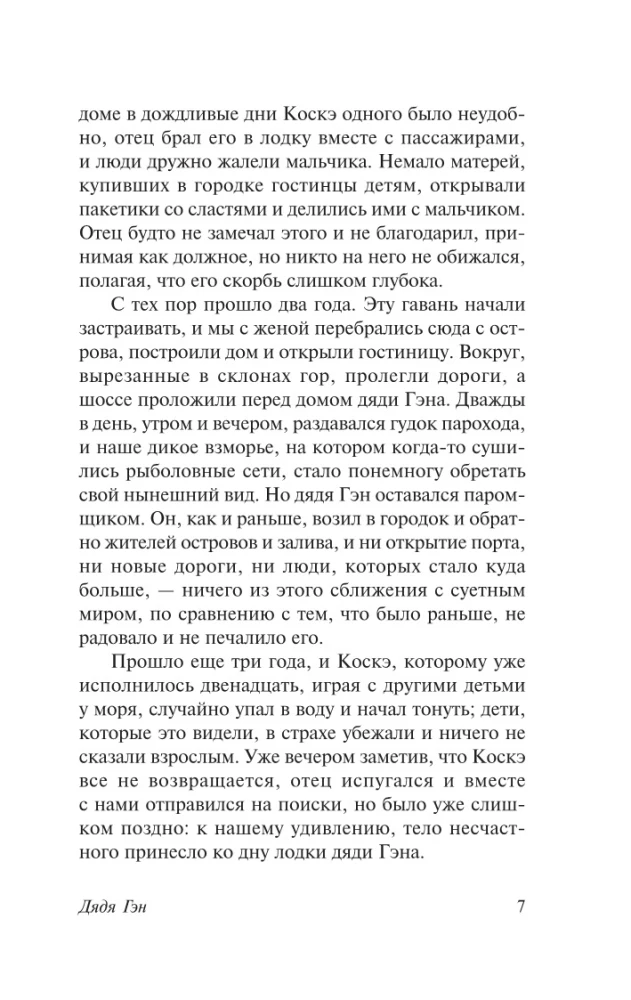 доме в дождливые дни Коскэ одного было неудобно, отец брал его в лодку вместе с пассажирами, и люди дружно жалели мальчика. Немало матерей, купивших в городке гостинцы детям, открывали пакетики со сластями и делились ими с мальчиком. Отец будто не замечал этого и не благодарил, принимая как должное, но никто на него не обижался, полагая, что его скорбь слишком глубока.

С тех пор прошло два года. Эту гавань начали застраивать, и мы с женой перебрались сюда с острова, построили дом и открыли гостиницу. Вокруг, вырезанные в склонах гор, пролегли дороги, а шоссе проложили перед домом дяди Гэна. Дважды в день, утром и вечером, раздавался гудок парохода, и наше дикое взморье, на котором когда-то сушились рыболовные сети, стало понемногу обретать свой нынешний вид. Но дядя Гэн оставался паромщиком. Он, как и раньше, возил в городок и обратно жителей островов и залива, и ни открытие порта, ни новые дороги, ни люди, которых стало куда больше, — ничего из этого сближения с суетным миром, по сравнению с тем, что было раньше, не радовало и не печалило его.

Прошло еще три года, и Коскэ, которому уже исполнилось двенадцать, играя с другими детьми у моря, случайно упал в воду и начал тонуть; дети, которые это видели, в страхе убежали и ничего не сказали взрослым. Уже вечером заметив, что Коскэ все не возвращается, отец испугался и вместе с нами отправился на поиски, но было уже слишком поздно: к нашему удивлению, тело несчастного принесло ко дну лодки дяди Гэна.

Дядя Гэн 7